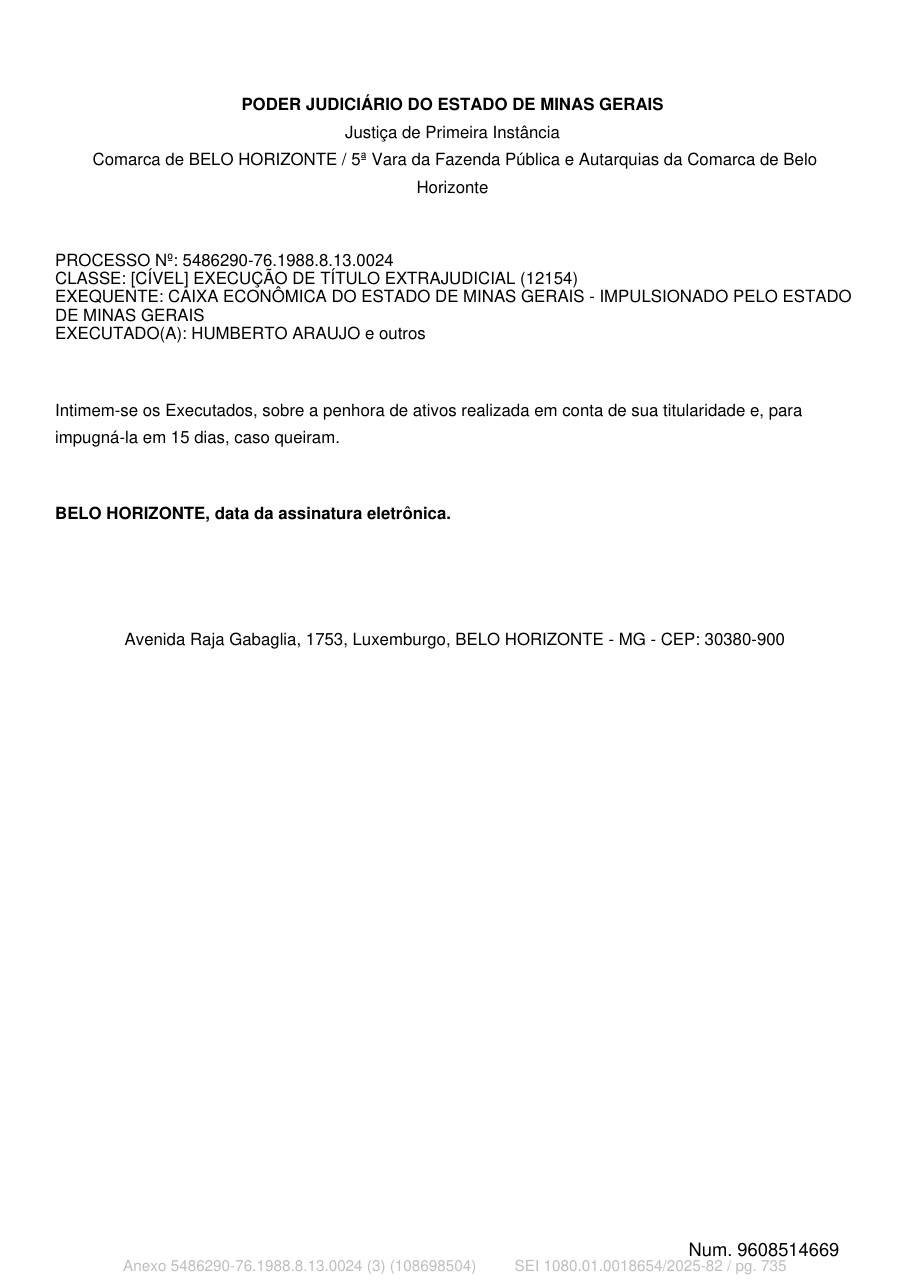 PODER JUDICIÁRIO DO ESTADO DE MINAS GERAIS

Justiça de Primeira Instância

Comarca de BELO HORIZONTE / 5ª Vara da Fazenda Pública e Autarquias da Comarca de Belo Horizonte

PROCESSO Nº: 5486290-76.1988.8.13.0024
CLASSE: [CÍVEL] EXECUÇÃO DE TÍTULO EXTRAJUDICIAL (12154)
EXEQUENTE: CAIXA ECONÔMICA DO ESTADO DE MINAS GERAIS - IMPULSIONADO PELO ESTADO DE MINAS GERAIS
EXECUTADO(A): HUMBERTO ARAUJO e outros

Intimem-se os Executados, sobre a penhora de ativos realizada em conta de sua titularidade e, para impugná-la em 15 dias, caso queiram.

BELO HORIZONTE, data da assinatura eletrônica.

Avenida Raja Gabaglia, 1753, Luxemburgo, BELO HORIZONTE - MG - CEP: 30380-900

Num. 9608514669

Anexo 5486290-76.1988.8.13.0024 (3) (108698504) SEI 1080.01.0018654/2025-82 / pg. 735